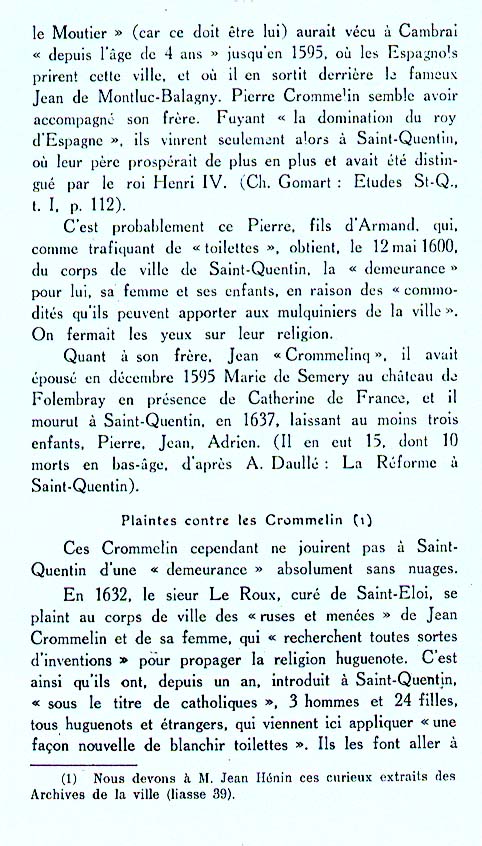 le Moutier » (car ce doit être lui) aurait vécu à Cambrai « depuis l'âge de 4 ans » jusqu'en 1595, où les Espagnols prirent cette ville, et où il en sortit derrière le fameux Jean de Montluc-Balagny. Pierre Crommelin semble avoir accompagné son frère. Fuyant « la domination du roy d'Espagne », ils vinrent seulement alors à Saint-Quentin, où leur père prospérait de plus en plus et avait été distingué par le roi Henri IV. (Ch. Gomart : Etudes St-Q., t. I, p. 112).

C'est probablement ce Pierre, fils d'Armand, qui, comme trafiquant de « toilettes », obtient, le 12 mai 1600, du corps de ville de Saint-Quentin, la « demeurance » pour lui, sa femme et ses enfants, en raison des « commodités qu'ils peuvent apporter aux mulquiniers de la ville ». On fermait les yeux sur leur religion.

Quant à son frère, Jean « Crommelinq », il avait épousé en décembre 1595 Marie de Semery au château de Folembray en présence de Catherine de France, et il mourut à Saint-Quentin, en 1637, laissant au moins trois enfants, Pierre, Jean, Adrien. (Il en eut 15, dont 10 morts en bas-âge, d'après A. Daullé : La Réforme à Saint-Quentin).

Plaintes contre les Crommelin (1)

Ces Crommelin cependant ne jouirent pas à Saint-Quentin d'une « demeurance » absolument sans nuages.

En 1632, le sieur Le Roux, curé de Saint-Eloi, se plaint au corps de ville des « ruses et menées » de Jean Crommelin et de sa femme, qui « recherchent toutes sortes d'inventions » pour propager la religion huguenote. C'est ainsi qu'ils ont, depuis un an, introduit à Saint-Quentin, « sous le titre de catholiques », 3 hommes et 24 filles, tous huguenots et étrangers, qui viennent ici appliquer « une façon nouvelle de blanchir toilettes ». Ils les font aller à

(1) Nous devons à M. Jean Hénin ces curieux extraits des Archives de la ville (liasse 39).